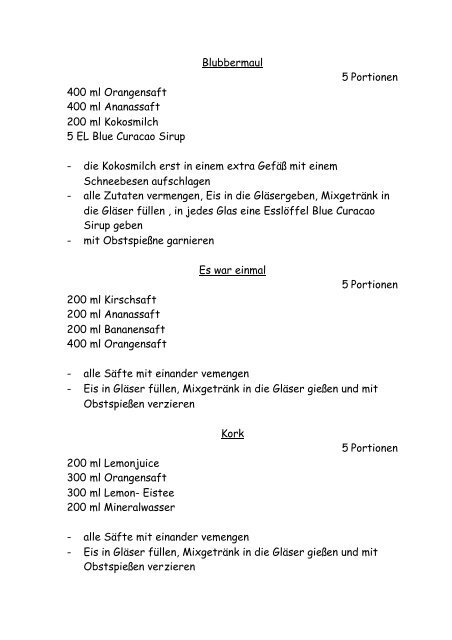 Blubbermaul

5 Portionen

400 ml Orangensaft
400 ml Ananassaft
200 ml Kokosmilch
5 EL Blue Curacao Sirup

- die Kokosmilch erst in einem extra Gefäß mit einem Schneebesen aufschlagen
- alle Zutaten vermengen, Eis in die Gläsergeben, Mixgetränk in die Gläser füllen , in jedes Glas eine Esslöffel Blue Curacao Sirup geben
- mit Obstspießne garnieren

Es war einmal

5 Portionen

200 ml Kirschsaft
200 ml Ananassaft
200 ml Bananensaft
400 ml Orangensaft

- alle Säfte mit einander vemengen
- Eis in Gläser füllen, Mixgetränk in die Gläser gießen und mit Obstspießen verzieren

Kork

5 Portionen

200 ml Lemonjuice
300 ml Orangensaft
300 ml Lemon- Eistee
200 ml Mineralwasser

- alle Säfte mit einander vemengen
- Eis in Gläser füllen, Mixgetränk in die Gläser gießen und mit Obstspießen verzieren